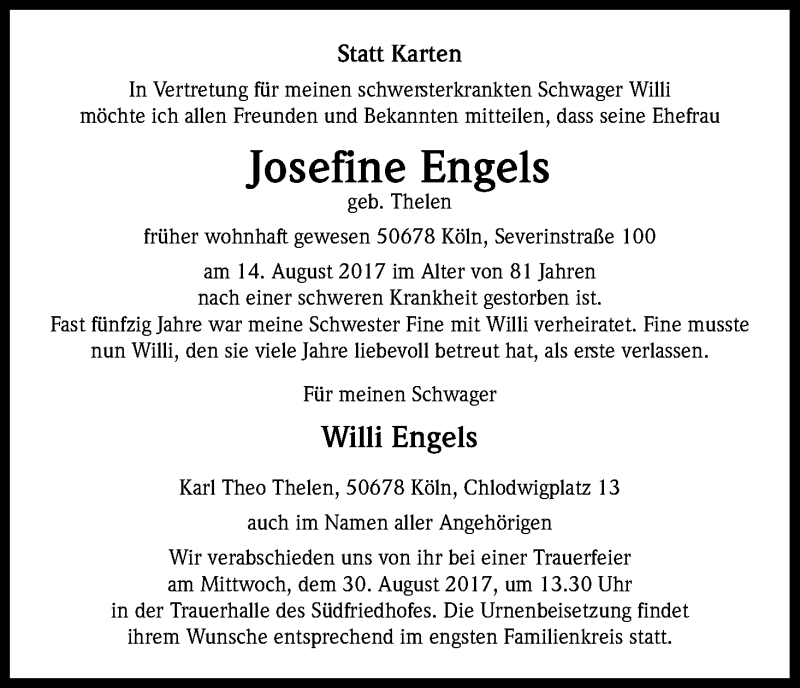 Statt Karten

In Vertretung für meinen schwersterkrankten Schwager Willi möchte ich allen Freunden und Bekannten mitteilen, dass seine Ehefrau

Josefine Engels
geb. Thelen

früher wohnhaft gewesen 50678 Köln, Severinstraße 100

am 14. August 2017 im Alter von 81 Jahren nach einer schweren Krankheit gestorben ist. Fast fünfzig Jahre war meine Schwester Fine mit Willi verheiratet. Fine musste nun Willi, den sie viele Jahre liebevoll betreut hat, als erste verlassen.

Für meinen Schwager

Willi Engels

Karl Theo Thelen, 50678 Köln, Chlodwigplatz 13

auch im Namen aller Angehörigen

Wir verabschieden uns von ihr bei einer Trauerfeier am Mittwoch, dem 30. August 2017, um 13.30 Uhr in der Trauerhalle des Südfriedhofes. Die Urnenbeisetzung findet ihrem Wunsche entsprechend im engsten Familienkreis statt.